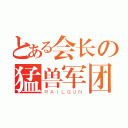 とある会长の
猛兽军团
RAILGUN